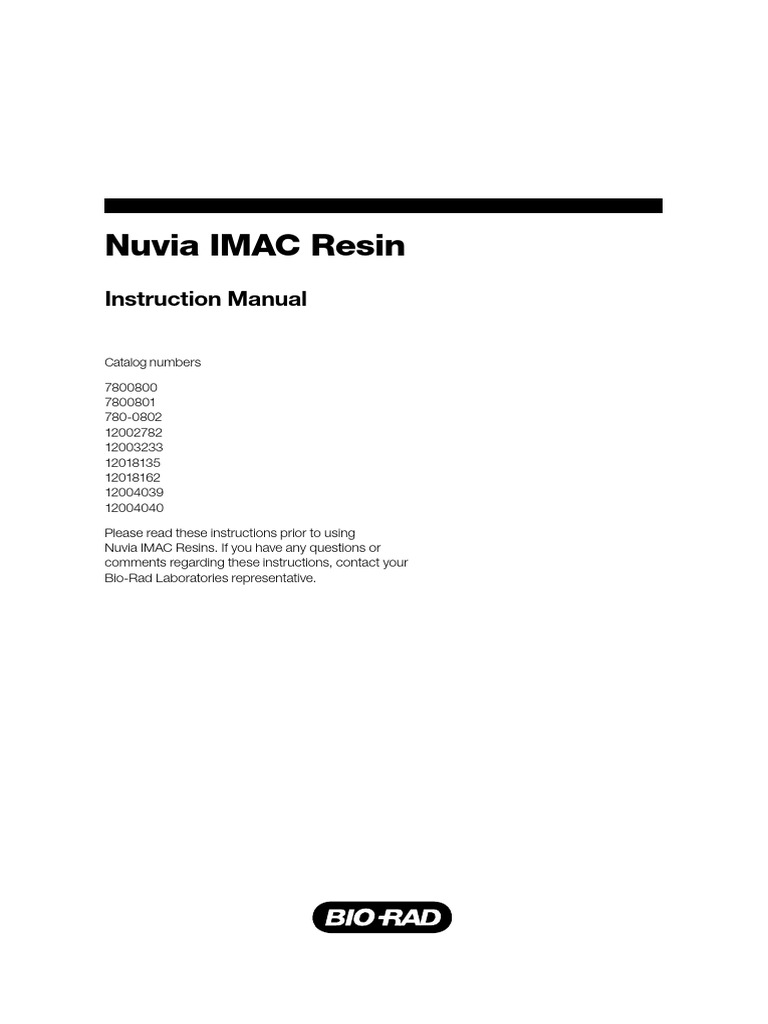 Nuvia IMAC Resin

Instruction Manual

Catalog numbers

7800800
7800801
780-0802
12002782
12003233
12018135
12018162
12004039
12004040

Please read these instructions prior to using Nuvia IMAC Resins. If you have any questions or comments regarding these instructions, contact your Bio-Rad Laboratories representative.

BIO-RAD